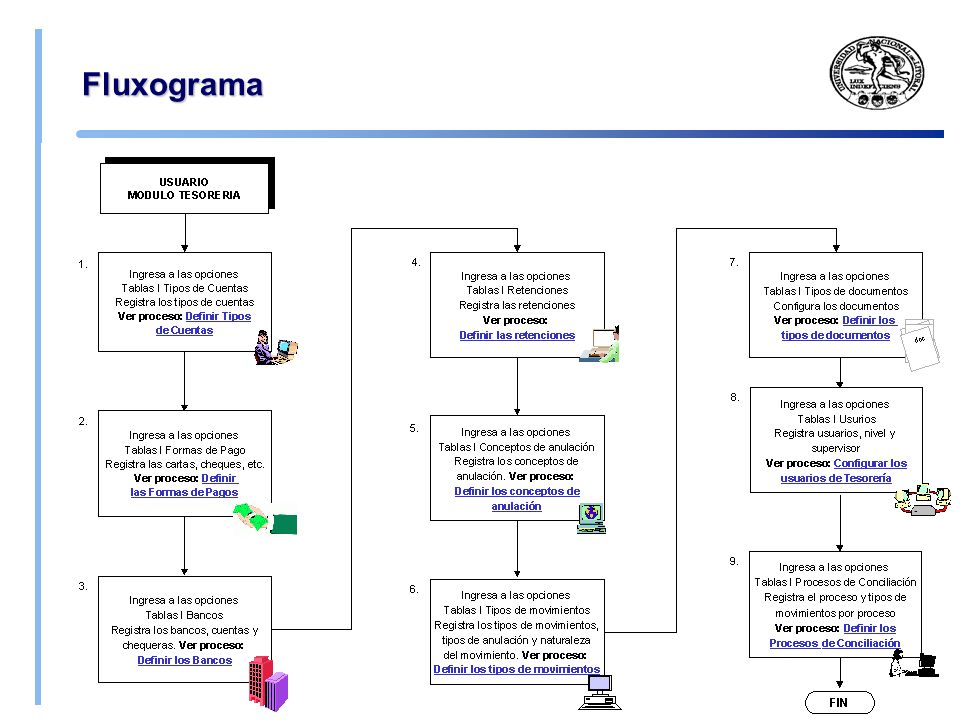 Fluxograma

UNIVERSIDAD NACIONAL DEL LITORAL
LUX INDEFICIENS

USUARIO
MODULO TESORERIA

1.
Ingresa a las opciones
Tablas I Tipos de Cuentas
Registra los tipos de cuentas
Ver proceso: Definir Tipos de Cuentas

2.
Ingresa a las opciones
Tablas I Formas de Pago
Registra las cartas, cheques, etc.
Ver proceso: Definir las Formas de Pagos

3.
Ingresa a las opciones
Tablas I Bancos
Registra los bancos, cuentas y chequeras. Ver proceso:
Definir los Bancos

4.
Ingresa a las opciones
Tablas I Retenciones
Registra las retenciones
Ver proceso:
Definir las retenciones

5.
Ingresa a las opciones
Tablas I Conceptos de anulación
Registra los conceptos de anulación. Ver proceso:
Definir los conceptos de anulación

6.
Ingresa a las opciones
Tablas I Tipos de movimientos
Registra los tipos de movimientos, tipos de anulación y naturaleza del movimiento. Ver proceso:
Definir los tipos de movimientos

7.
Ingresa a las opciones
Tablas I Tipos de documentos
Configura los documentos
Ver proceso: Definir los tipos de documentos

doc

8.
Ingresa a las opciones
Tablas I Usurios
Registra usuarios, nivel y supervisor
Ver proceso: Configurar los usuarios de Tesorería

9.
Ingresa a las opciones
Tablas I Procesos de Conciliación
Registra el proceso y tipos de movimientos por proceso
Ver proceso: Definir los Procesos de Conciliación

FIN